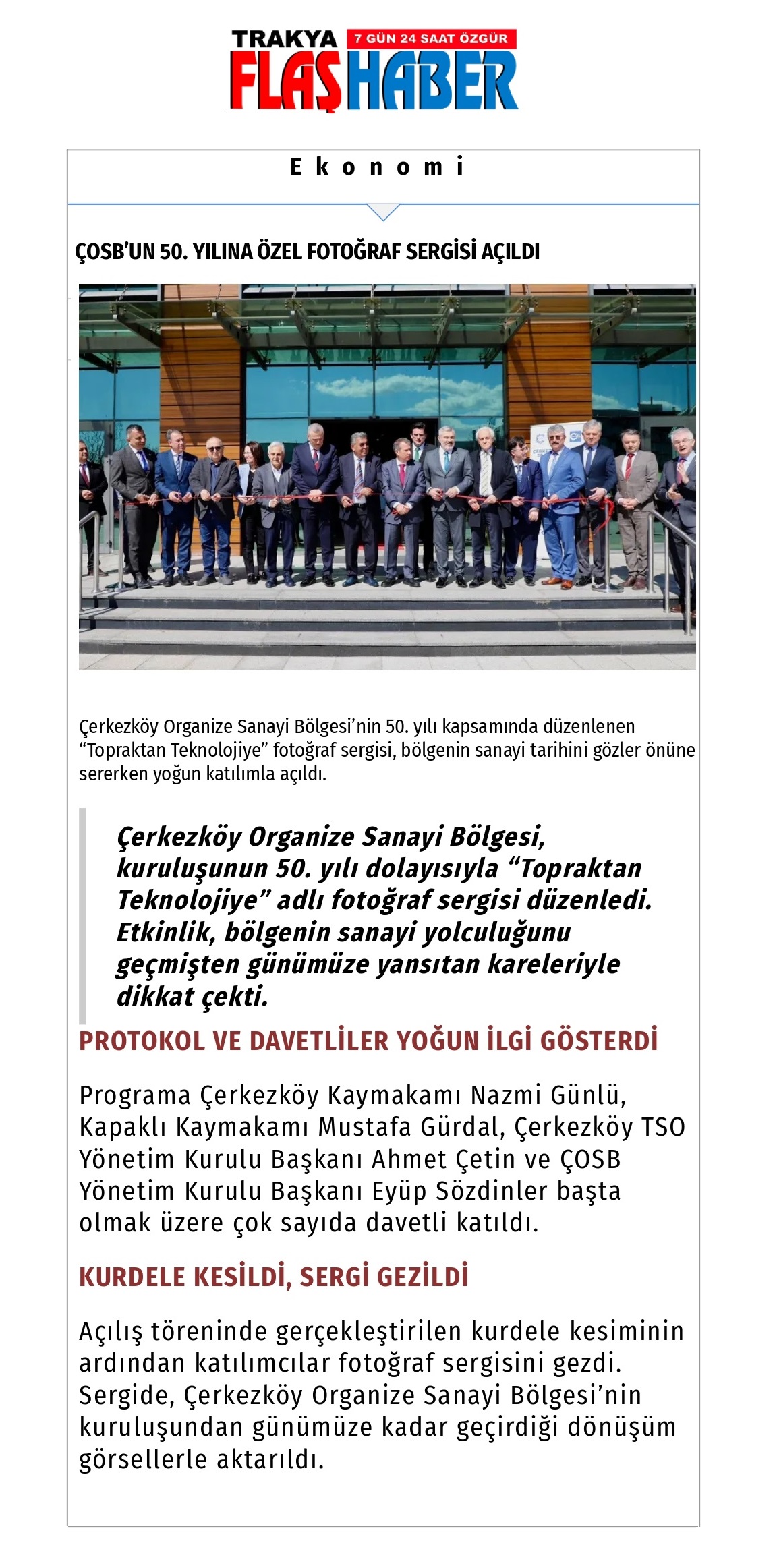 TRAKYA 7 GÜN 24 SAAT ÖZGÜR
FLAŞ HABER

Ekonomi

ÇOSB'UN 50. YILINA ÖZEL FOTOĞRAF SERGİSİ AÇILDI

Çerkezköy Organize Sanayi Bölgesi'nin 50. yılı kapsamında düzenlenen "Topraktan Teknolojiye" fotoğraf sergisi, bölgenin sanayi tarihini gözler önüne sererken yoğun katılımla açıldı.

Çerkezköy Organize Sanayi Bölgesi, kuruluşunun 50. yılı dolayısıyla "Topraktan Teknolojiye" adlı fotoğraf sergisi düzenledi. Etkinlik, bölgenin sanayi yolculuğunu geçmişten günümüze yansıtan kareleriyle dikkat çekti.

PROTOKOL VE DAVETLİLER YOĞUN İLGİ GÖSTERDİ

Programa Çerkezköy Kaymakamı Nazmi Günlü, Kapaklı Kaymakamı Mustafa Gürdal, Çerkezköy TSO Yönetim Kurulu Başkanı Ahmet Çetin ve ÇOSB Yönetim Kurulu Başkanı Eyüp Sözdinler başta olmak üzere çok sayıda davetli katıldı.

KURDELE KESİLDİ, SERGİ GEZİLDİ

Açılış töreninde gerçekleştirilen kurdele kesiminin ardından katılımcılar fotoğraf sergisini gezdi. Sergide, Çerkezköy Organize Sanayi Bölgesi'nin kuruluşundan günümüze kadar geçirdiği dönüşüm görsellerle aktarıldı.